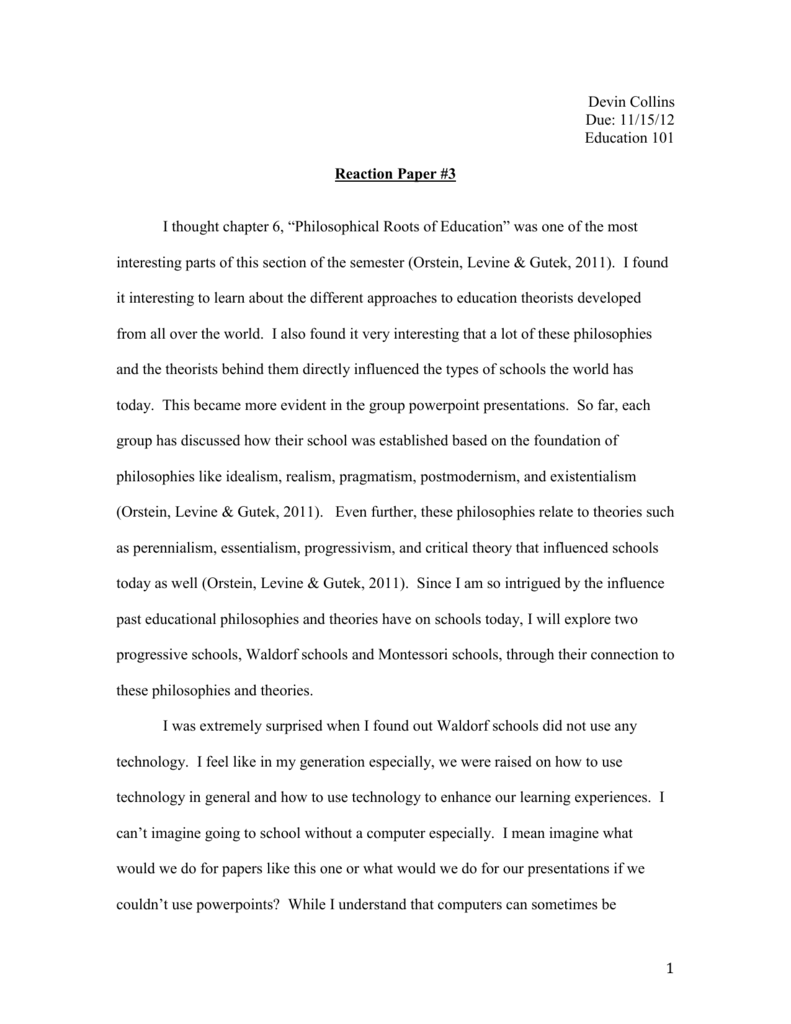 Devin Collins
Due: 11/15/12
Education 101

Reaction Paper #3

I thought chapter 6, “Philosophical Roots of Education” was one of the most interesting parts of this section of the semester (Orstein, Levine & Gutek, 2011). I found it interesting to learn about the different approaches to education theorists developed from all over the world. I also found it very interesting that a lot of these philosophies and the theorists behind them directly influenced the types of schools the world has today. This became more evident in the group powerpoint presentations. So far, each group has discussed how their school was established based on the foundation of philosophies like idealism, realism, pragmatism, postmodernism, and existentialism (Orstein, Levine & Gutek, 2011). Even further, these philosophies relate to theories such as perennialism, essentialism, progressivism, and critical theory that influenced schools today as well (Orstein, Levine & Gutek, 2011). Since I am so intrigued by the influence past educational philosophies and theories have on schools today, I will explore two progressive schools, Waldorf schools and Montessori schools, through their connection to these philosophies and theories.

I was extremely surprised when I found out Waldorf schools did not use any technology. I feel like in my generation especially, we were raised on how to use technology in general and how to use technology to enhance our learning experiences. I can’t imagine going to school without a computer especially. I mean imagine what would we do for papers like this one or what would we do for our presentations if we couldn’t use powerpoints? While I understand that computers can sometimes be

1